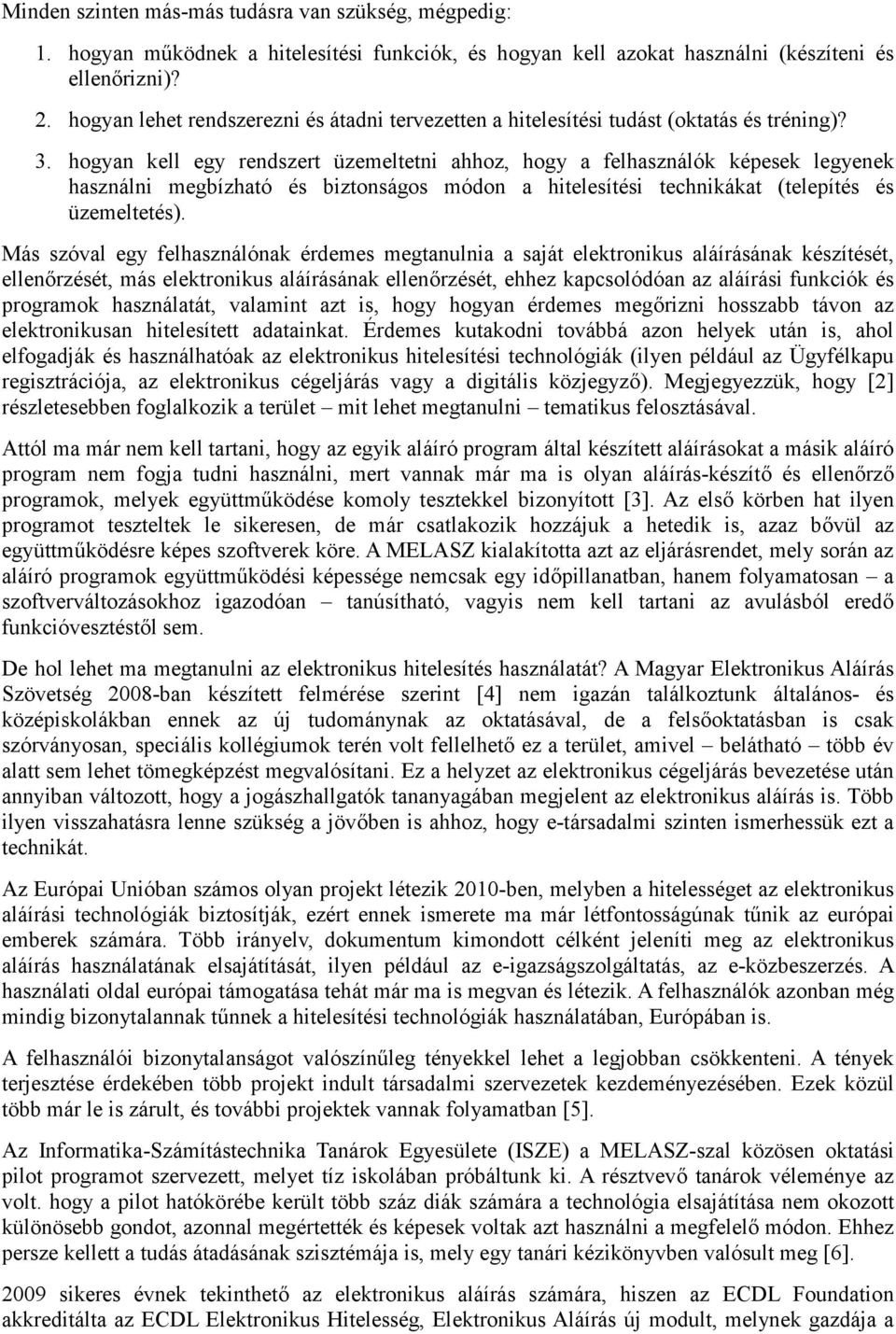 Minden szinten más-más tudásra van szükség, mégpedig:

1. hogyan működnek a hitelesítési funkciók, és hogyan kell azokat használni (készíteni és ellenőrizni)?

2. hogyan lehet rendszerezni és átadni tervezetten a hitelesítési tudást (oktatás és tréning)?

3. hogyan kell egy rendszert üzemeltetni ahhoz, hogy a felhasználók képesek legyenek használni megbízható és biztonságos módon a hitelesítési technikákat (telepítés és üzemeltetés).

Más szóval egy felhasználónak érdemes megtanulnia a saját elektronikus aláírásának készítését, ellenőrzését, más elektronikus aláírásának ellenőrzését, ehhez kapcsolódóan az aláírási funkciók és programok használatát, valamint azt is, hogy hogyan érdemes megőrizni hosszabb távon az elektronikusan hitelesített adatainkat. Érdemes kutakodni továbbá azon helyek után is, ahol elfogadják és használhatóak az elektronikus hitelesítési technológiák (ilyen például az Ügyfélkapu regisztrációja, az elektronikus cégeljárás vagy a digitális közjegyző). Megjegyezzük, hogy [2] részletesebben foglalkozik a terület – mit lehet megtanulni – tematikus felosztásával.

Attól ma már nem kell tartani, hogy az egyik aláíró program által készített aláírásokat a másik aláíró program nem fogja tudni használni, mert vannak már ma is olyan aláírás-készítő és ellenőrző programok, melyek együttműködése komoly tesztekkel bizonyított [3]. Az első körben hat ilyen programot teszteltek le sikeresen, de már csatlakozik hozzájuk a hetedik is, azaz bővül az együttműködésre képes szoftverek köre. A MELASZ kialakította azt az eljárásrendet, mely során az aláíró programok együttműködési képessége nemcsak egy időpillanatban, hanem folyamatosan – a szoftverváltozásokhoz igazodóan – tanúsítható, vagyis nem kell tartani az avulásból eredő funkcióvesztéstől sem.

De hol lehet ma megtanulni az elektronikus hitelesítés használatát? A Magyar Elektronikus Aláírás Szövetség 2008-ban készített felmérése szerint [4] nem igazán találkoztunk általános- és középiskolákban ennek az új tudománynak az oktatásával, de a felsőoktatásban is csak szórványosan, speciális kollégiumok terén volt fellelhető ez a terület, amivel – belátható – több év alatt sem lehet tömegképzést megvalósítani. Ez a helyzet az elektronikus cégeljárás bevezetése után annyiban változott, hogy a jogászhallgatók tananyagában megjelent az elektronikus aláírás is. Több ilyen visszahatásra lenne szükség a jövőben is ahhoz, hogy e-társadalmi szinten ismerhessük ezt a technikát.

Az Európai Unióban számos olyan projekt létezik 2010-ben, melyben a hitelességet az elektronikus aláírási technológiák biztosítják, ezért ennek ismerete ma már létfontosságúnak tűnik az európai emberek számára. Több irányelv, dokumentum kimondott célként jeleníti meg az elektronikus aláírás használatának elsajátítását, ilyen például az e-igazságszolgáltatás, az e-közbeszerzés. A használati oldal európai támogatása tehát már ma is megvan és létezik. A felhasználók azonban még mindig bizonytalannak tűnnek a hitelesítési technológiák használatában, Európában is.

A felhasználói bizonytalanságot valószínűleg tényekkel lehet a legjobban csökkenteni. A tények terjesztése érdekében több projekt indult társadalmi szervezetek kezdeményezésében. Ezek közül több már le is zárult, és további projektek vannak folyamatban [5].

Az Informatika-Számítástechnika Tanárok Egyesülete (ISZE) a MELASZ-szal közösen oktatási pilot programot szervezett, melyet tíz iskolában próbáltunk ki. A résztvevő tanárok véleménye az volt. hogy a pilot hatókörébe került több száz diák számára a technológia elsajátítása nem okozott különösebb gondot, azonnal megértették és képesek voltak azt használni a megfelelő módon. Ehhez persze kellett a tudás átadásának szisztémája is, mely egy tanári kézikönyvben valósult meg [6].

2009 sikeres évnek tekinthető az elektronikus aláírás számára, hiszen az ECDL Foundation akkreditálta az ECDL Elektronikus Hitelesség, Elektronikus Aláírás új modult, melynek gazdája a